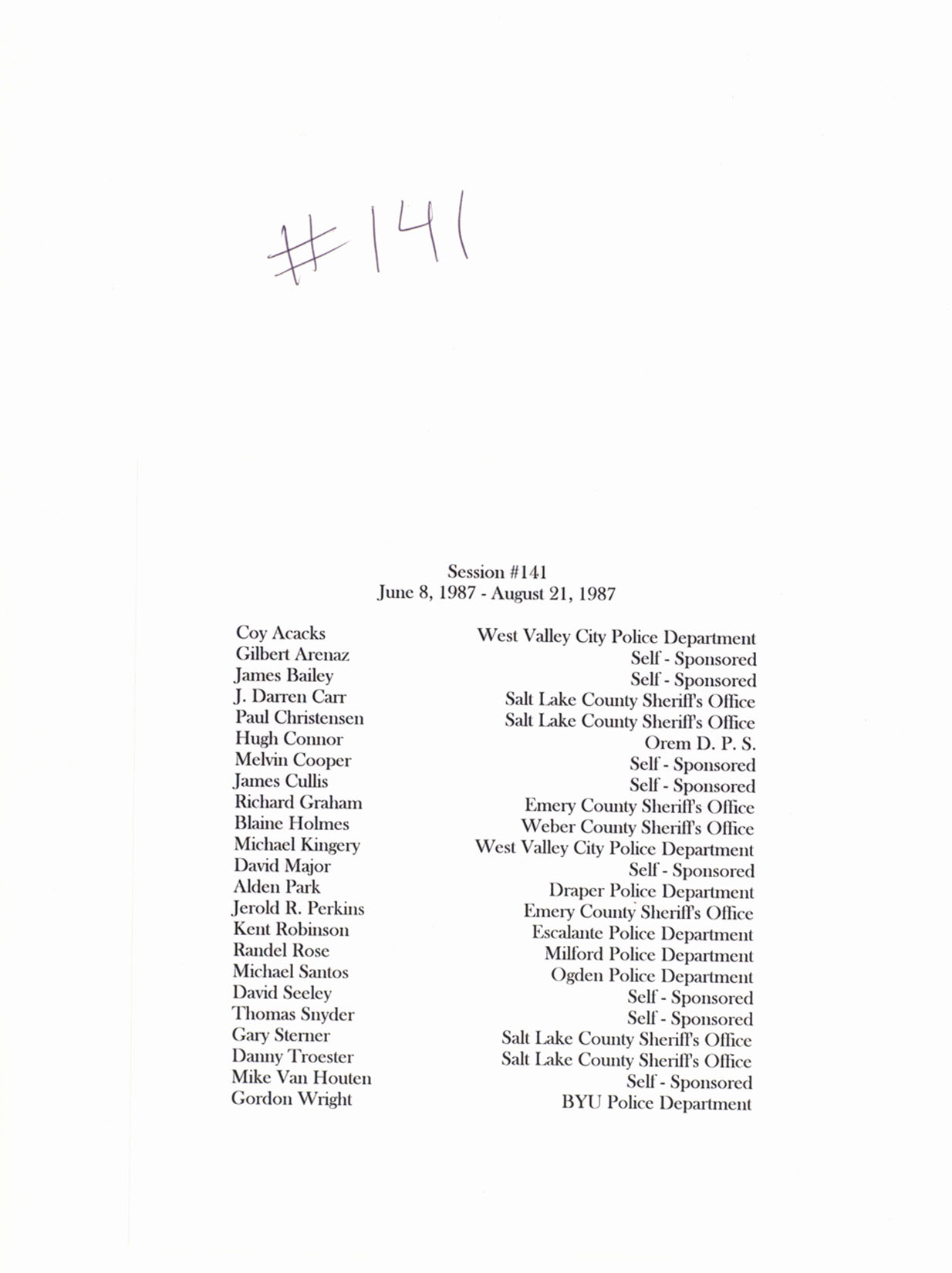 #141

Session #141
June 8, 1987 - August 21, 1987

| | |
|---|---|
| Coy Acacks | West Valley City Police Department |
| Gilbert Arenaz | Self - Sponsored |
| James Bailey | Self - Sponsored |
| J. Darren Carr | Salt Lake County Sheriff's Office |
| Paul Christensen | Salt Lake County Sheriff's Office |
| Hugh Connor | Orem D. P. S. |
| Melvin Cooper | Self - Sponsored |
| James Cullis | Self - Sponsored |
| Richard Graham | Emery County Sheriff's Office |
| Blaine Holmes | Weber County Sheriff's Office |
| Michael Kingery | West Valley City Police Department |
| David Major | Self - Sponsored |
| Alden Park | Draper Police Department |
| Jerold R. Perkins | Emery County Sheriff's Office |
| Kent Robinson | Escalante Police Department |
| Randel Rose | Milford Police Department |
| Michael Santos | Ogden Police Department |
| David Seeley | Self - Sponsored |
| Thomas Snyder | Self - Sponsored |
| Gary Sterner | Salt Lake County Sheriff's Office |
| Danny Troester | Salt Lake County Sheriff's Office |
| Mike Van Houten | Self - Sponsored |
| Gordon Wright | BYU Police Department |